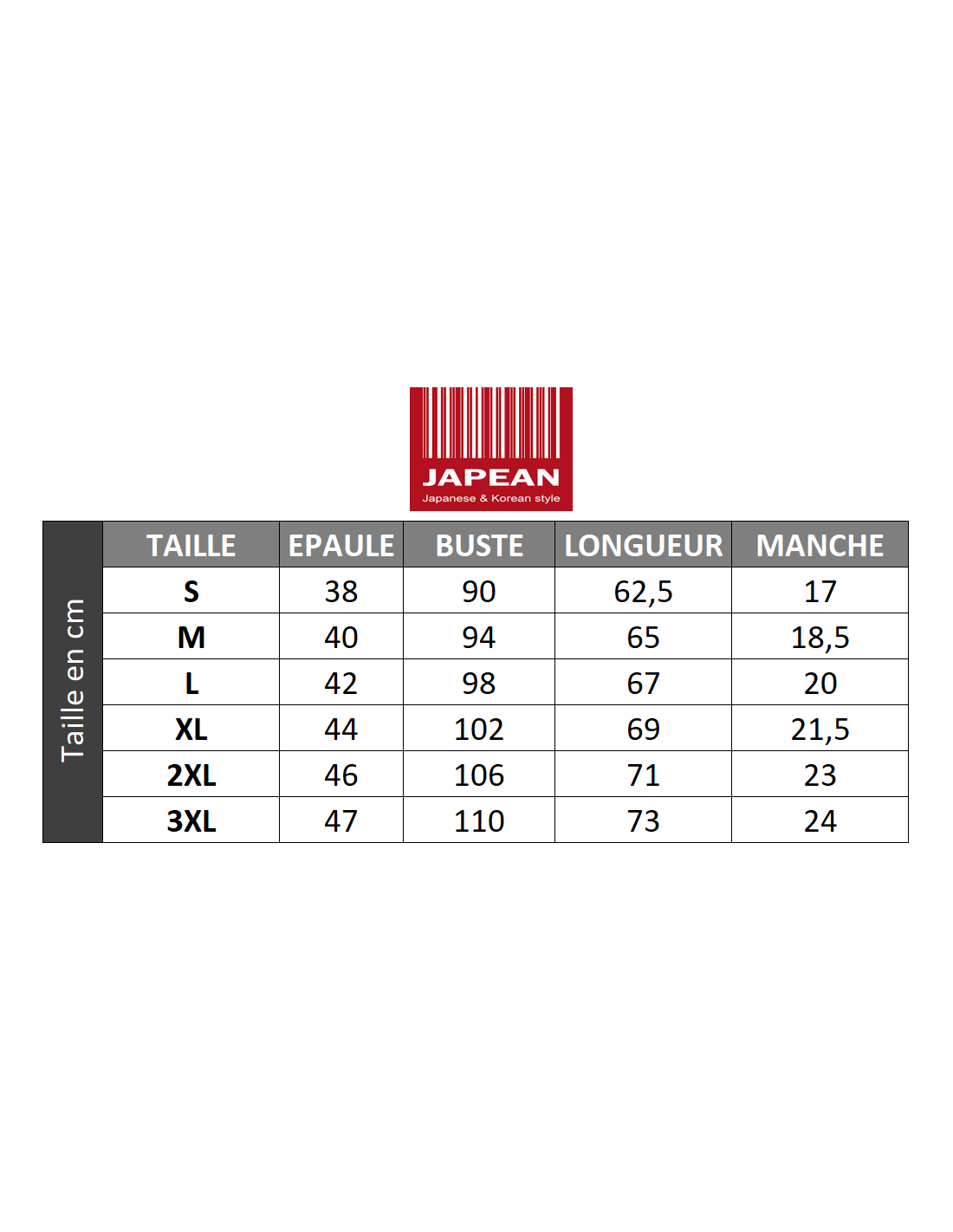 JAPEAN
Japanese & Korean style

Taille en cm

| TAILLE | EPAULE | BUSTE | LONGUEUR | MANCHE |
|---|---|---|---|---|
| S | 38 | 90 | 62,5 | 17 |
| M | 40 | 94 | 65 | 18,5 |
| L | 42 | 98 | 67 | 20 |
| XL | 44 | 102 | 69 | 21,5 |
| 2XL | 46 | 106 | 71 | 23 |
| 3XL | 47 | 110 | 73 | 24 |